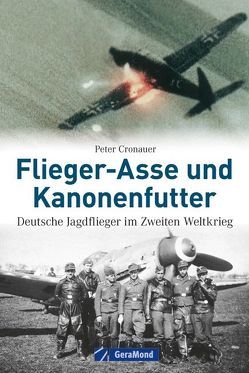 Peter Cronauer

Flieger-Asse und Kanonenfutter

Deutsche Jagdflieger im Zweiten Weltkrieg

GeraMond